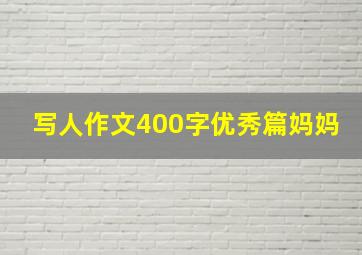 写人作文400字优秀篇妈妈